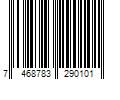 7 468783 290101